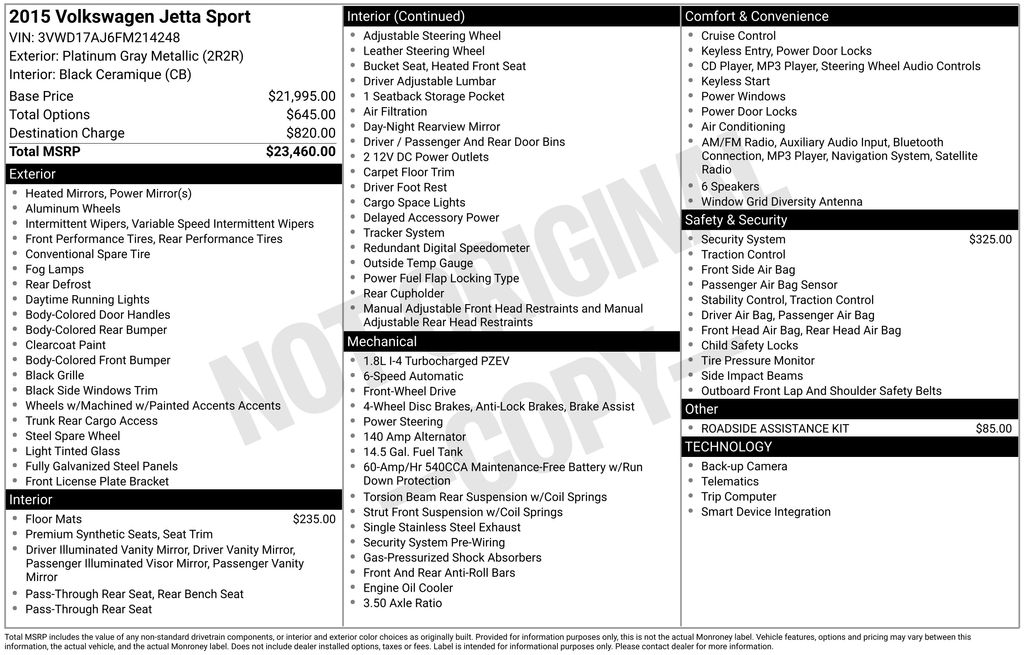 2015 Volkswagen Jetta Sport
VIN: 3VWD17AJ6FM214248
Exterior: Platinum Gray Metallic (2R2R)
Interior: Black Ceramique (CB)

| | |
|---|---|
| Base Price | $21,995.00 |
| Total Options | $645.00 |
| Destination Charge | $820.00 |
| Total MSRP | $23,460.00 |

Exterior
- Heated Mirrors, Power Mirror(s)
- Aluminum Wheels
- Intermittent Wipers, Variable Speed Intermittent Wipers
- Front Performance Tires, Rear Performance Tires
- Conventional Spare Tire
- Fog Lamps
- Rear Defrost
- Daytime Running Lights
- Body-Colored Door Handles
- Body-Colored Rear Bumper
- Clearcoat Paint
- Body-Colored Front Bumper
- Black Grille
- Black Side Windows Trim
- Wheels w/Machined w/Painted Accents Accents
- Trunk Rear Cargo Access
- Steel Spare Wheel
- Light Tinted Glass
- Fully Galvanized Steel Panels
- Front License Plate Bracket

Interior
- Floor Mats $235.00
- Premium Synthetic Seats, Seat Trim
- Driver Illuminated Vanity Mirror, Driver Vanity Mirror, Passenger Illuminated Visor Mirror, Passenger Vanity Mirror
- Pass-Through Rear Seat, Rear Bench Seat
- Pass-Through Rear Seat

Interior (Continued)
- Adjustable Steering Wheel
- Leather Steering Wheel
- Bucket Seat, Heated Front Seat
- Driver Adjustable Lumbar
- 1 Seatback Storage Pocket
- Air Filtration
- Day-Night Rearview Mirror
- Driver / Passenger And Rear Door Bins
- 2 12V DC Power Outlets
- Carpet Floor Trim
- Driver Foot Rest
- Cargo Space Lights
- Delayed Accessory Power
- Tracker System
- Redundant Digital Speedometer
- Outside Temp Gauge
- Power Fuel Flap Locking Type
- Rear Cupholder
- Manual Adjustable Front Head Restraints and Manual Adjustable Rear Head Restraints

Mechanical
- 1.8L I-4 Turbocharged PZEV
- 6-Speed Automatic
- Front-Wheel Drive
- 4-Wheel Disc Brakes, Anti-Lock Brakes, Brake Assist
- Power Steering
- 140 Amp Alternator
- 14.5 Gal. Fuel Tank
- 60-Amp/Hr 540CCA Maintenance-Free Battery w/Run Down Protection
- Torsion Beam Rear Suspension w/Coil Springs
- Strut Front Suspension w/Coil Springs
- Single Stainless Steel Exhaust
- Security System Pre-Wiring
- Gas-Pressurized Shock Absorbers
- Front And Rear Anti-Roll Bars
- Engine Oil Cooler
- 3.50 Axle Ratio

Comfort & Convenience
- Cruise Control
- Keyless Entry, Power Door Locks
- CD Player, MP3 Player, Steering Wheel Audio Controls
- Keyless Start
- Power Windows
- Power Door Locks
- Air Conditioning
- AM/FM Radio, Auxiliary Audio Input, Bluetooth Connection, MP3 Player, Navigation System, Satellite Radio
- 6 Speakers
- Window Grid Diversity Antenna

Safety & Security
- Security System $325.00
- Traction Control
- Front Side Air Bag
- Passenger Air Bag Sensor
- Stability Control, Traction Control
- Driver Air Bag, Passenger Air Bag
- Front Head Air Bag, Rear Head Air Bag
- Child Safety Locks
- Tire Pressure Monitor
- Side Impact Beams
- Outboard Front Lap And Shoulder Safety Belts

Other
- ROADSIDE ASSISTANCE KIT $85.00

TECHNOLOGY
- Back-up Camera
- Telematics
- Trip Computer
- Smart Device Integration

NOT ORIGINAL COPY

Total MSRP includes the value of any non-standard drivetrain components, or interior and exterior color choices as originally built. Provided for information purposes only, this is not the actual Monroney label. Vehicle features, options and pricing may vary between this information, the actual vehicle, and the actual Monroney label. Does not include dealer installed options, taxes or fees. Label is intended for informational purposes only. Please contact dealer for more information.